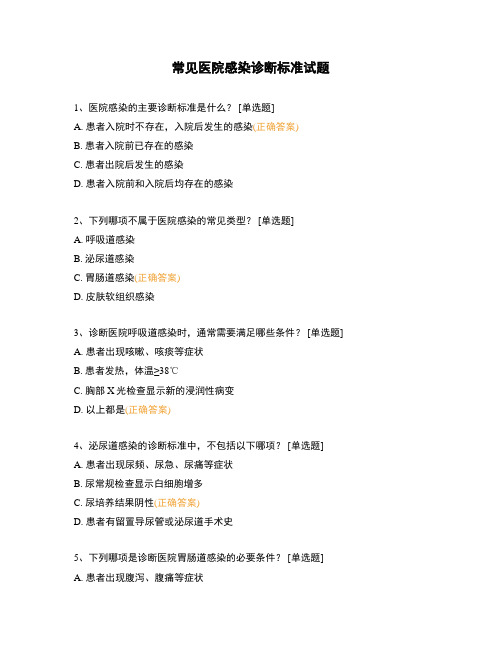 常见医院感染诊断标准试题

1、医院感染的主要诊断标准是什么？ [单选题]

A. 患者入院时不存在，入院后发生的感染(正确答案)

B. 患者入院前已存在的感染

C. 患者出院后发生的感染

D. 患者入院前和入院后均存在的感染

2、下列哪项不属于医院感染的常见类型？ [单选题]

A. 呼吸道感染

B. 泌尿道感染

C. 胃肠道感染(正确答案)

D. 皮肤软组织感染

3、诊断医院呼吸道感染时，通常需要满足哪些条件？ [单选题]

A. 患者出现咳嗽、咳痰等症状

B. 患者发热，体温≥38℃

C. 胸部 X 光检查显示新的浸润性病变

D. 以上都是(正确答案)

4、泌尿道感染的诊断标准中，不包括以下哪项？ [单选题]

A. 患者出现尿频、尿急、尿痛等症状

B. 尿常规检查显示白细胞增多

C. 尿培养结果阴性(正确答案)

D. 患者有留置导尿管或泌尿道手术史

5、下列哪项是诊断医院胃肠道感染的必要条件？ [单选题]

A. 患者出现腹泻、腹痛等症状